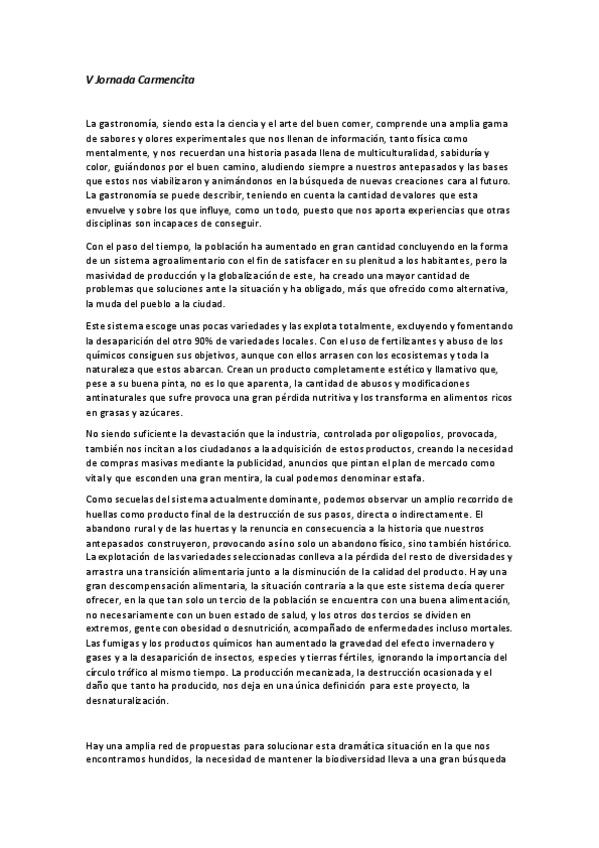 V Jornada Carmencita

La gastronomía, siendo esta la ciencia y el arte del buen comer, comprende una amplia gama de sabores y olores experimentales que nos llenan de información, tanto física como mentalmente, y nos recuerdan una historia pasada llena de multiculturalidad, sabiduría y color, guiándonos por el buen camino, aludiendo siempre a nuestros antepasados y las bases que estos nos viabilizaron y animándonos en la búsqueda de nuevas creaciones cara al futuro. La gastronomía se puede describir, teniendo en cuenta la cantidad de valores que esta envuelve y sobre los que influye, como un todo, puesto que nos aporta experiencias que otras disciplinas son incapaces de conseguir.

Con el paso del tiempo, la población ha aumentado en gran cantidad concluyendo en la forma de un sistema agroalimentario con el fin de satisfacer en su plenitud a los habitantes, pero la masividad de producción y la globalización de este, ha creado una mayor cantidad de problemas que soluciones ante la situación y ha obligado, más que ofrecido como alternativa, la muda del pueblo a la ciudad.

Este sistema escoge unas pocas variedades y las explota totalmente, excluyendo y fomentando la desaparición del otro 90% de variedades locales. Con el uso de fertilizantes y abuso de los químicos consiguen sus objetivos, aunque con ellos arrasen con los ecosistemas y toda la naturaleza que estos abarcan. Crean un producto completamente estético y llamativo que, pese a su buena pinta, no es lo que aparenta, la cantidad de abusos y modificaciones antinaturales que sufre provoca una gran pérdida nutritiva y los transforma en alimentos ricos en grasas y azúcares.

No siendo suficiente la devastación que la industria, controlada por oligopolios, provocada, también nos incitan a los ciudadanos a la adquisición de estos productos, creando la necesidad de compras masivas mediante la publicidad, anuncios que pintan el plan de mercado como vital y que esconden una gran mentira, la cual podemos denominar estafa.

Como secuelas del sistema actualmente dominante, podemos observar un amplio recorrido de huellas como producto final de la destrucción de sus pasos, directa o indirectamente. El abandono rural y de las huertas y la renuncia en consecuencia a la historia que nuestros antepasados construyeron, provocando así no solo un abandono físico, sino también histórico. La explotación de las variedades seleccionadas conlleva a la pérdida del resto de diversidades y arrastra una transición alimentaria junto a la disminución de la calidad del producto. Hay una gran descompensación alimentaria, la situación contraria a la que este sistema decía querer ofrecer, en la que tan solo un tercio de la población se encuentra con una buena alimentación, no necesariamente con un buen estado de salud, y los otros dos tercios se dividen en extremos, gente con obesidad o desnutrición, acompañado de enfermedades incluso mortales. Las fumigas y los productos químicos han aumentado la gravedad del efecto invernadero y gases y a la desaparición de insectos, especies y tierras fértiles, ignorando la importancia del círculo trófico al mismo tiempo. La producción mecanizada, la destrucción ocasionada y el daño que tanto ha producido, nos deja en una única definición para este proyecto, la desnaturalización.

Hay una amplia red de propuestas para solucionar esta dramática situación en la que nos encontramos hundidos, la necesidad de mantener la biodiversidad lleva a una gran búsqueda